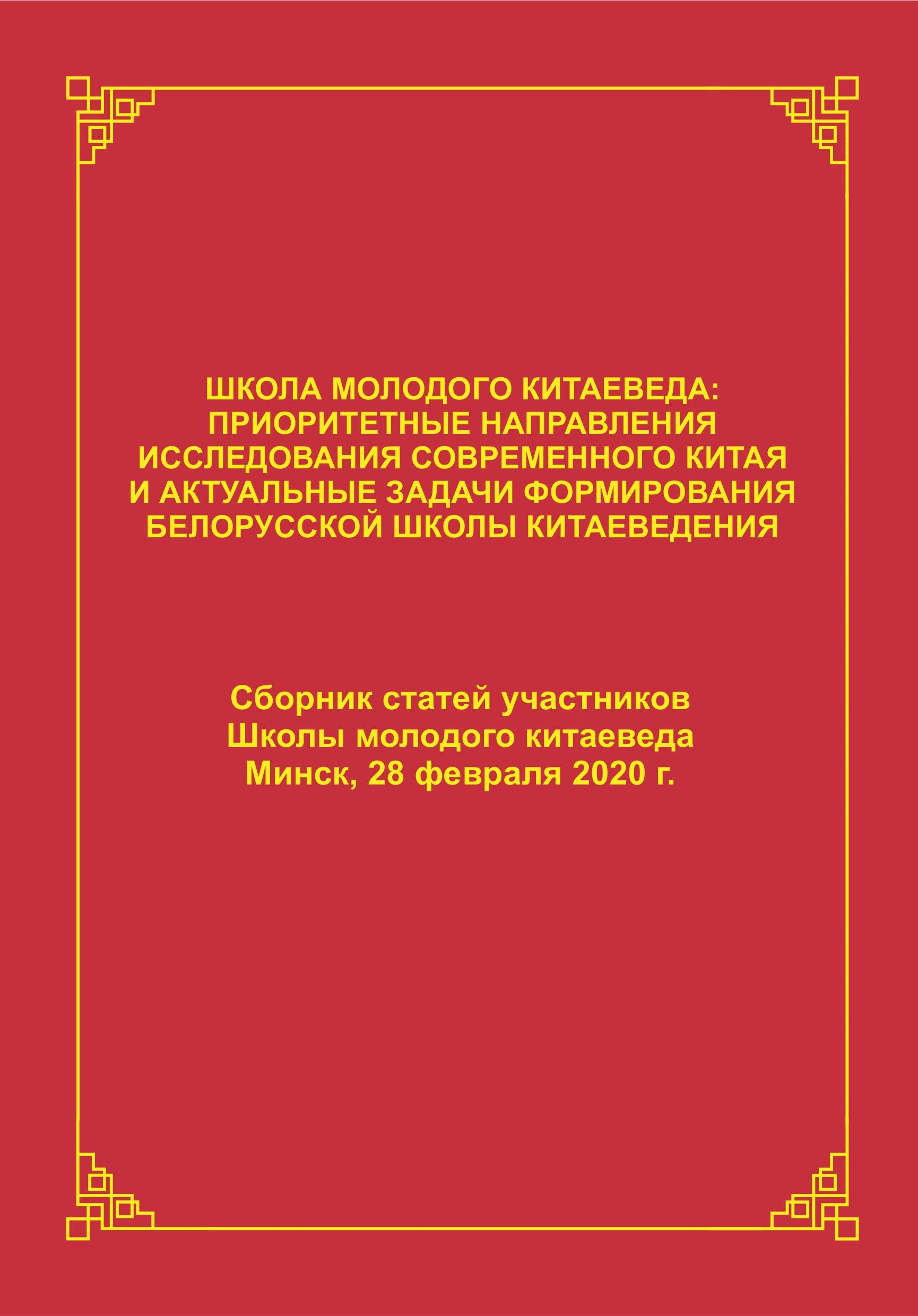 ШКОЛА МОЛОДОГО КИТАЕВЕДА: ПРИОРИТЕТНЫЕ НАПРАВЛЕНИЯ ИССЛЕДОВАНИЯ СОВРЕМЕННОГО КИТАЯ И АКТУАЛЬНЫЕ ЗАДАЧИ ФОРМИРОВАНИЯ БЕЛОРУССКОЙ ШКОЛЫ КИТАЕВЕДЕНИЯ

Сборник статей участников
Школы молодого китаеведа
Минск, 28 февраля 2020 г.